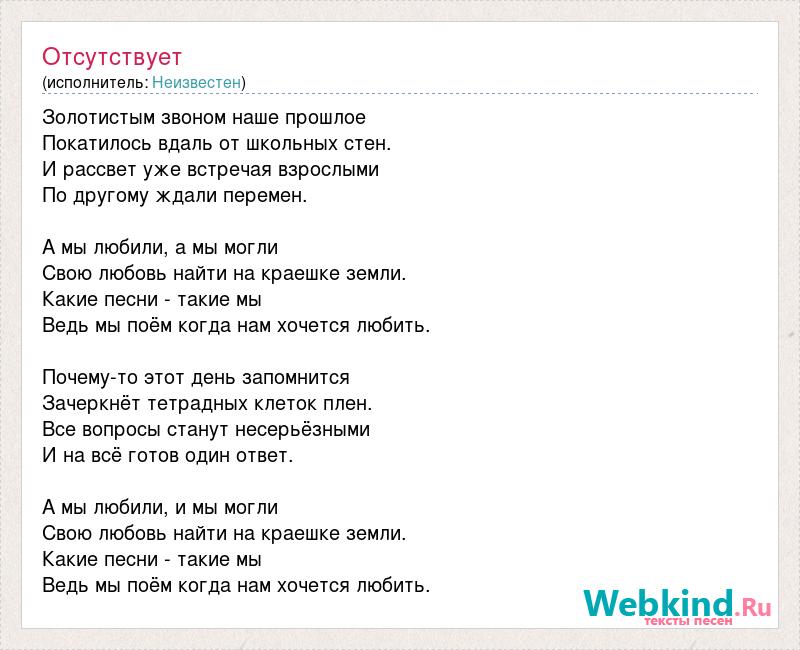 Отсутствует
(исполнитель: Неизвестен)

Золотистым звоном наше прошлое
Покатилось вдаль от школьных стен.
И рассвет уже встречая взрослыми
По другому ждали перемен.

А мы любили, а мы могли
Свою любовь найти на краешке земли.
Какие песни - такие мы
Ведь мы поём когда нам хочется любить.

Почему-то этот день запомнится
Зачеркнёт тетрадных клеток плен.
Все вопросы станут несерьёзными
И на всё готов один ответ.

А мы любили, и мы могли
Свою любовь найти на краешке земли.
Какие песни - такие мы
Ведь мы поём когда нам хочется любить.

Webkind.Ru
тексты песен